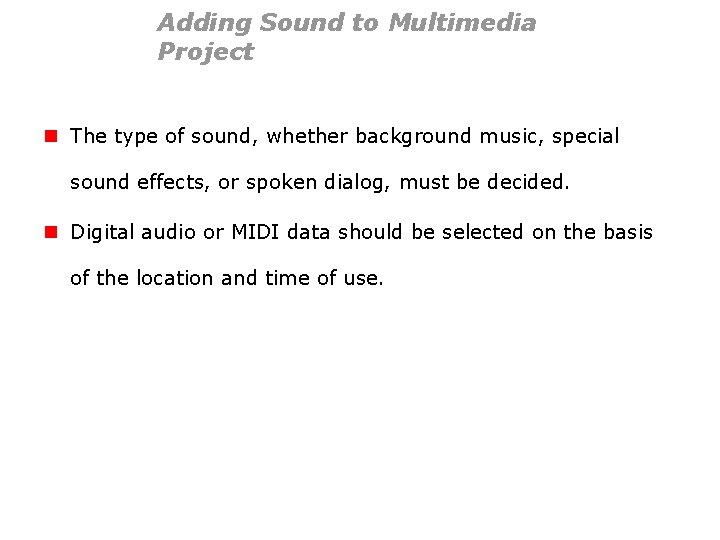 Adding Sound to Multimedia Project

• The type of sound, whether background music, special sound effects, or spoken dialog, must be decided.

• Digital audio or MIDI data should be selected on the basis of the location and time of use.